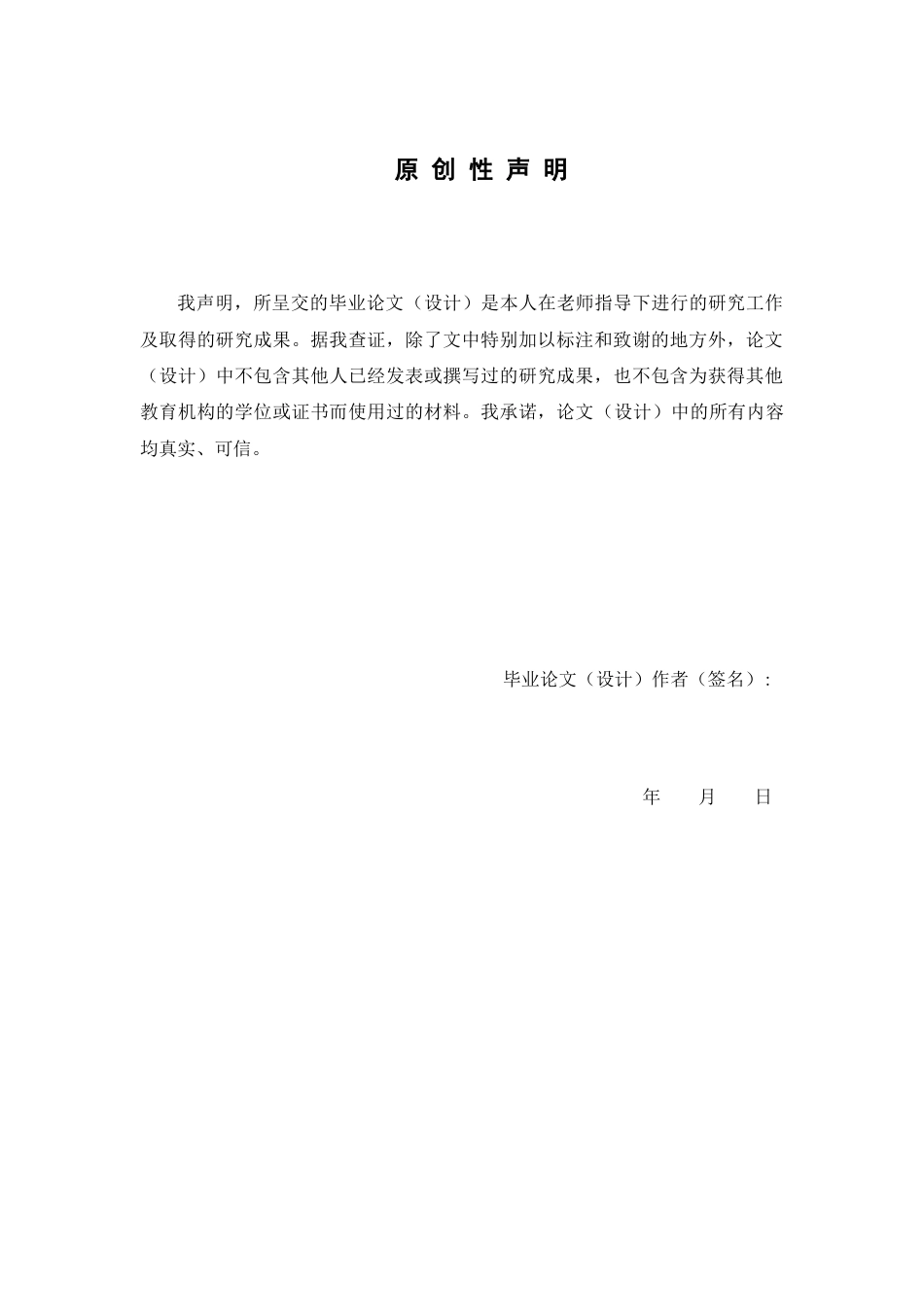 原 创 性 声 明

我声明，所呈交的毕业论文（设计）是本人在老师指导下进行的研究工作及取得的研究成果。据我查证，除了文中特别加以标注和致谢的地方外，论文（设计）中不包含其他人已经发表或撰写过的研究成果，也不包含为获得其他教育机构的学位或证书而使用过的材料。我承诺，论文（设计）中的所有内容均真实、可信。

毕业论文（设计）作者（签名）：

年　　月　　日